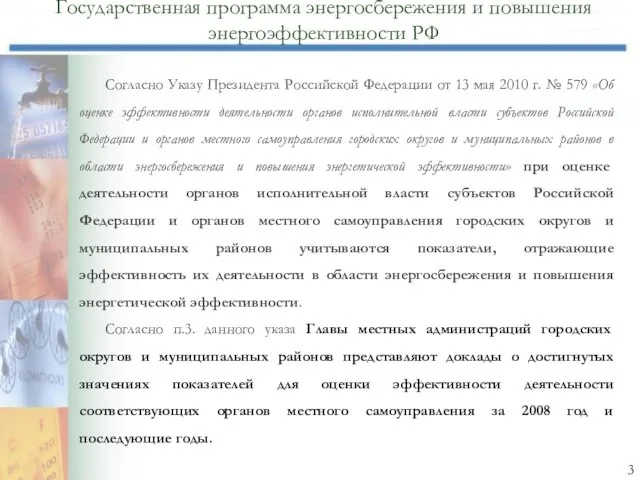 Государственная программа энергосбережения и повышения энергоэффективности РФ

Согласно Указу Президента Российской Федерации от 13 мая 2010 г. № 579 «Об оценке эффективности деятельности органов исполнительной власти субъектов Российской Федерации и органов местного самоуправления городских округов и муниципальных районов в области энергосбережения и повышения энергетической эффективности» при оценке деятельности органов исполнительной власти субъектов Российской Федерации и органов местного самоуправления городских округов и муниципальных районов учитываются показатели, отражающие эффективность их деятельности в области энергосбережения и повышения энергетической эффективности.

Согласно п.3. данного указа Главы местных администраций городских округов и муниципальных районов представляют доклады о достигнутых значениях показателей для оценки эффективности деятельности соответствующих органов местного самоуправления за 2008 год и последующие годы.

3